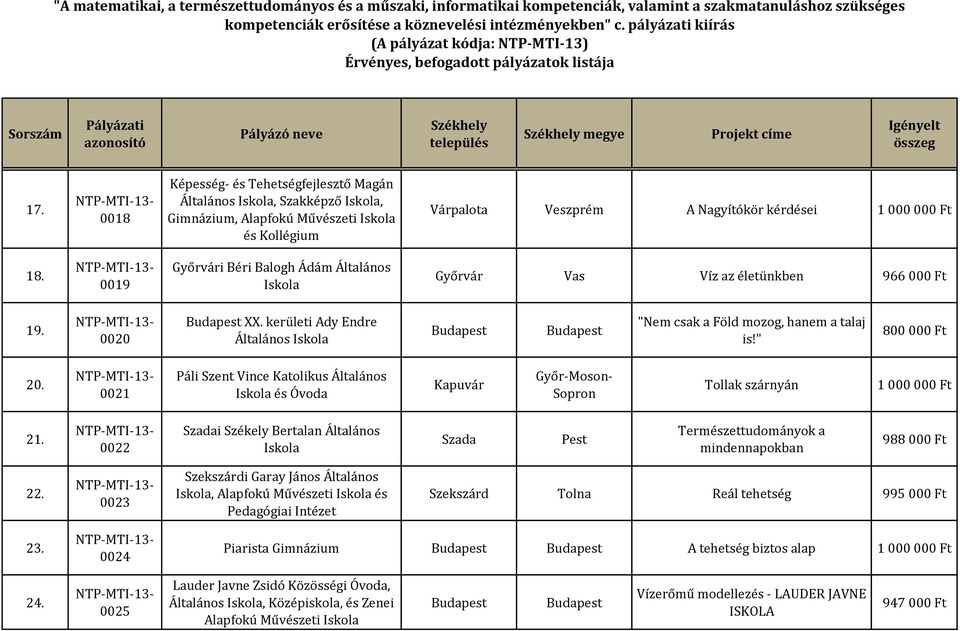 "A matematikai, a természettudományos és a műszaki, informatikai kompetenciák, valamint a szakmatanuláshoz szükséges kompetenciák erősítése a köznevelési intézményekben" c. pályázati kiírás
(A pályázat kódja: NTP-MTI-13)
Érvényes, befogadott pályázatok listája

| Sorszám | Pályázati azonosító | Pályázó neve | Székhely település | Székhely megye | Projekt címe | Igényelt összeg |
|---|---|---|---|---|---|---|
| 17. | NTP-MTI-13-0018 | Képesség- és Tehetségfejlesztő Magán Általános Iskola, Szakképző Iskola, Gimnázium, Alapfokú Művészeti Iskola és Kollégium | Várpalota | Veszprém | A Nagyítókör kérdései | 1 000 000 Ft |
| 18. | NTP-MTI-13-0019 | Győrvári Béri Balogh Ádám Általános Iskola | Győrvár | Vas | Víz az életünkben | 966 000 Ft |
| 19. | NTP-MTI-13-0020 | Budapest XX. kerületi Ady Endre Általános Iskola | Budapest | Budapest | "Nem csak a Föld mozog, hanem a talaj is!" | 800 000 Ft |
| 20. | NTP-MTI-13-0021 | Páli Szent Vince Katolikus Általános Iskola és Óvoda | Kapuvár | Győr-Moson-Sopron | Tollak szárnyán | 1 000 000 Ft |
| 21. | NTP-MTI-13-0022 | Szadai Székely Bertalan Általános Iskola | Szada | Pest | Természettudományok a mindennapokban | 988 000 Ft |
| 22. | NTP-MTI-13-0023 | Szekszárdi Garay János Általános Iskola, Alapfokú Művészeti Iskola és Pedagógiai Intézet | Szekszárd | Tolna | Reál tehetség | 995 000 Ft |
| 23. | NTP-MTI-13-0024 | Piarista Gimnázium | Budapest | Budapest | A tehetség biztos alap | 1 000 000 Ft |
| 24. | NTP-MTI-13-0025 | Lauder Javne Zsidó Közösségi Óvoda, Általános Iskola, Középiskola, és Zenei Alapfokú Művészeti Iskola | Budapest | Budapest | Vízerőmű modellezés - LAUDER JAVNE ISKOLA | 947 000 Ft |